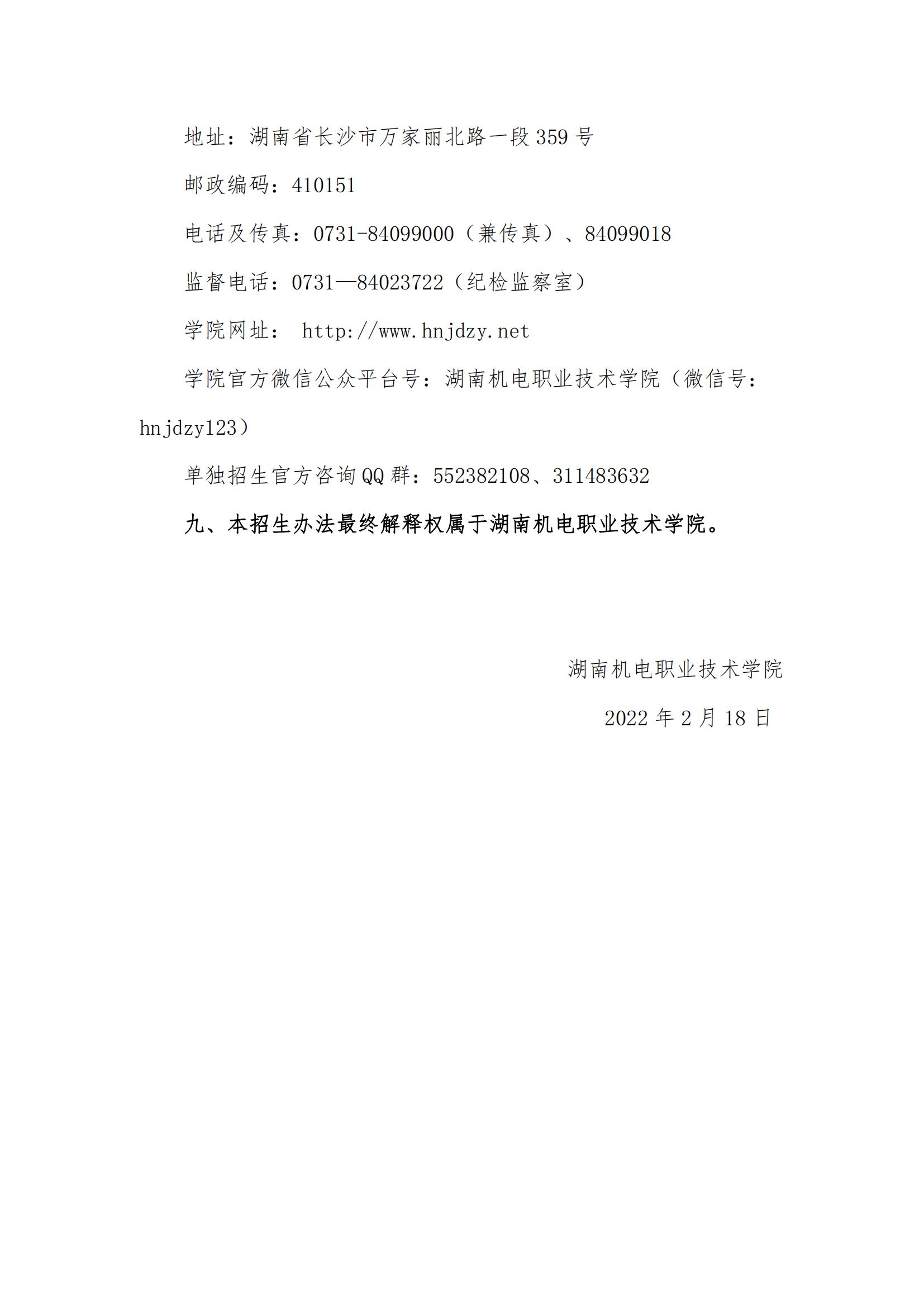 地址：湖南省长沙市万家丽北路一段 359 号

邮政编码：410151

电话及传真：0731-84099000（兼传真）、84099018

监督电话：0731—84023722（纪检监察室）

学院网址： http://www.hnjdzy.net

学院官方微信公众平台号：湖南机电职业技术学院（微信号：hnjdzy123）

单独招生官方咨询 QQ 群：552382108、311483632

九、本招生办法最终解释权属于湖南机电职业技术学院。

湖南机电职业技术学院

2022 年 2 月 18 日